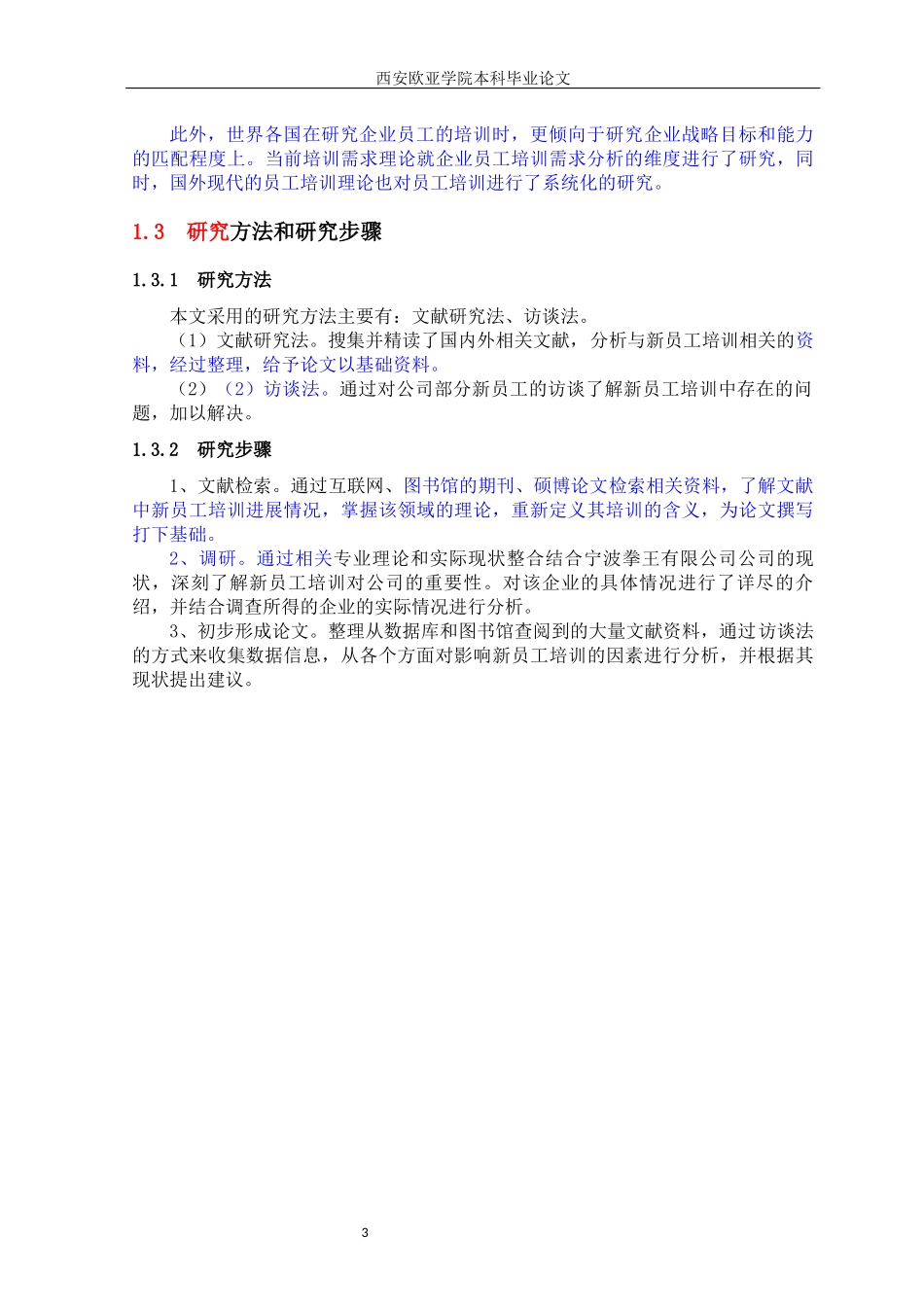 西安欧亚学院本科毕业论文

此外，世界各国在研究企业员工的培训时，更倾向于研究企业战略目标和能力的匹配程度上。当前培训需求理论就企业员工培训需求分析的维度进行了研究，同时，国外现代的员工培训理论也对员工培训进行了系统化的研究。

1.3 研究方法和研究步骤

1.3.1 研究方法

本文采用的研究方法主要有：文献研究法、访谈法。

（1）文献研究法。搜集并精读了国内外相关文献，分析与新员工培训相关的资料，经过整理，给予论文以基础资料。

（2）（2）访谈法。通过对公司部分新员工的访谈了解新员工培训中存在的问题，加以解决。

1.3.2 研究步骤

1、文献检索。通过互联网、图书馆的期刊、硕博论文检索相关资料，了解文献中新员工培训进展情况，掌握该领域的理论，重新定义其培训的含义，为论文撰写打下基础。

2、调研。通过相关专业理论和实际现状整合结合宁波拳王有限公司公司的现状，深刻了解新员工培训对公司的重要性。对该企业的具体情况进行了详尽的介绍，并结合调查所得的企业的实际情况进行分析。

3、初步形成论文。整理从数据库和图书馆查阅到的大量文献资料，通过访谈法的方式来收集数据信息，从各个方面对影响新员工培训的因素进行分析，并根据其现状提出建议。

3